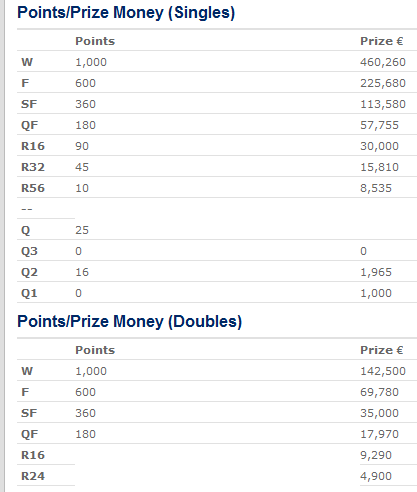 Points/Prize Money (Singles)

| | Points | Prize € |
|---|---|---|
| W | 1,000 | 460,260 |
| F | 600 | 225,680 |
| SF | 360 | 113,580 |
| QF | 180 | 57,755 |
| R16 | 90 | 30,000 |
| R32 | 45 | 15,810 |
| R56 | 10 | 8,535 |
| -- | | |
| Q | 25 | |
| Q3 | 0 | 0 |
| Q2 | 16 | 1,965 |
| Q1 | 0 | 1,000 |

Points/Prize Money (Doubles)

| | Points | Prize € |
|---|---|---|
| W | 1,000 | 142,500 |
| F | 600 | 69,780 |
| SF | 360 | 35,000 |
| QF | 180 | 17,970 |
| R16 | | 9,290 |
| R24 | | 4,900 |